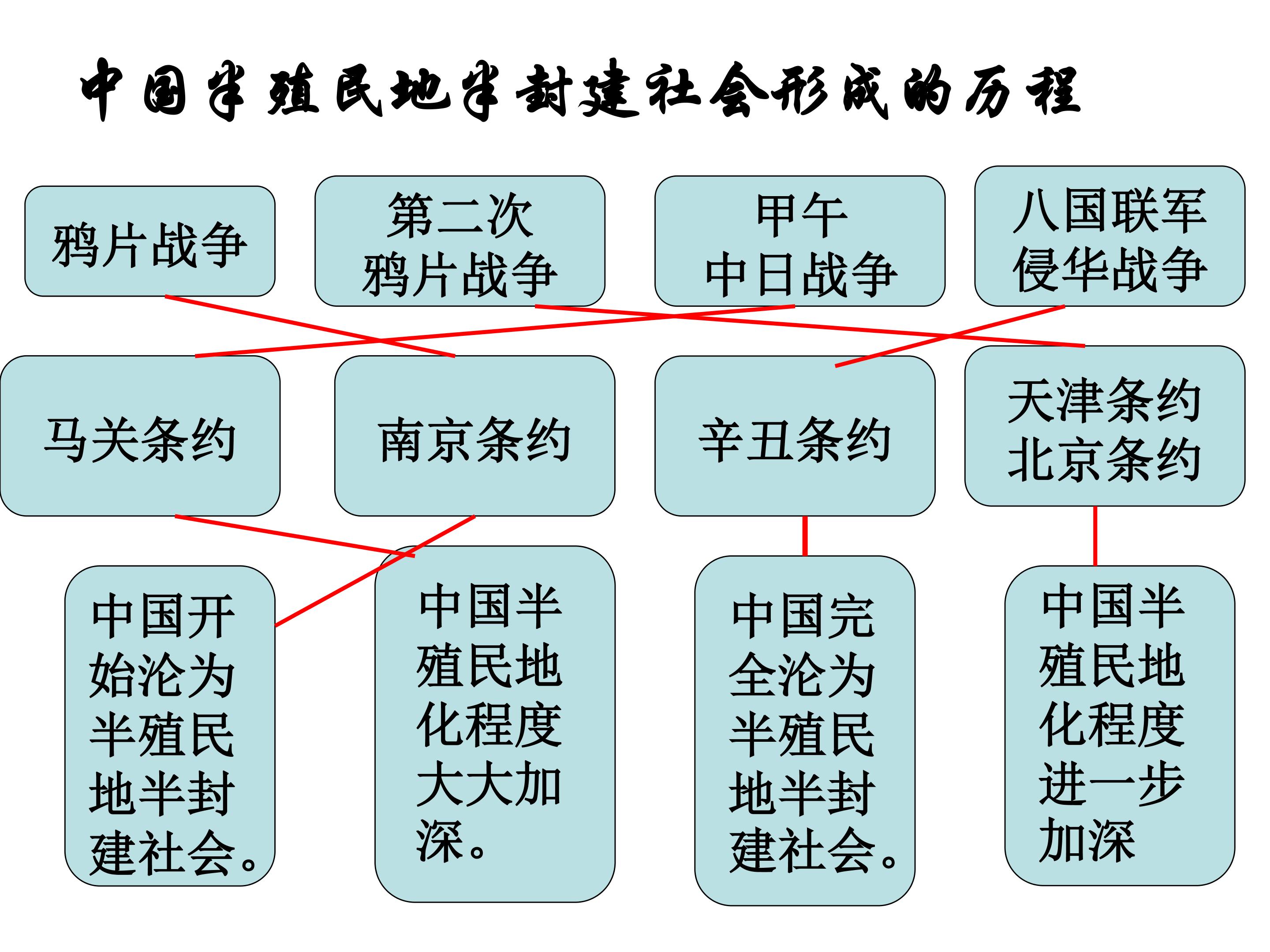 中国半殖民地半封建社会形成的历程

鸦片战争

第二次
鸦片战争

甲午
中日战争

八国联军
侵华战争

马关条约

南京条约

辛丑条约

天津条约
北京条约

中国开始沦为半殖民地半封建社会。

中国半殖民地化程度大大加深。

中国完全沦为半殖民地半封建社会。

中国半殖民地化程度进一步加深